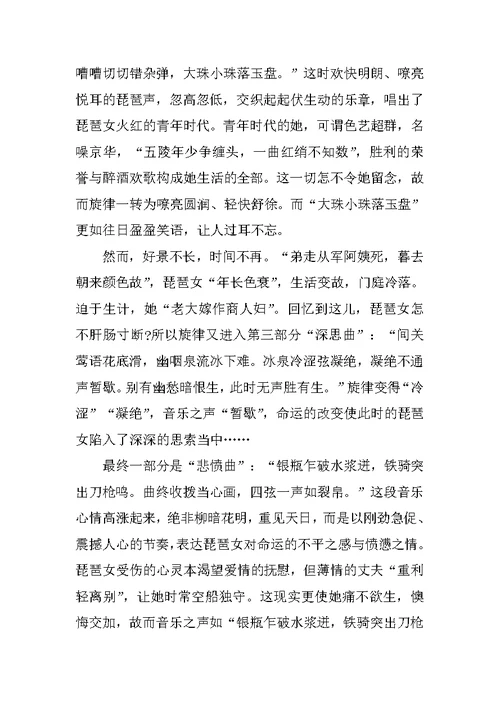 嘈嘈切切错杂弹，大珠小珠落玉盘。”这时欢快明朗、嘹亮悦耳的琵琶声，忽高忽低，交织起起伏生动的乐章，唱出了琵琶女火红的青年时代。青年时代的她，可谓色艺超群，名噪京华，“五陵年少争缠头，一曲红绡不知数”，胜利的荣誉与醉酒欢歌构成她生活的全部。这一切怎不令她留念，故而旋律一转为嘹亮圆润、轻快舒徐。而“大珠小珠落玉盘”更如往日盈盈笑语，让人过耳不忘。

然而，好景不长，时间不再。“弟走从军阿姨死，暮去朝来颜色故”，琵琶女“年长色衰”，生活变故，门庭冷落。迫于生计，她“老大嫁作商人妇”。回忆到这儿，琵琶女怎不肝肠寸断?所以旋律又进入第三部分“深思曲”：“间关莺语花底滑，幽咽泉流冰下难。冰泉冷涩弦凝绝，凝绝不通声暂歇。别有幽愁暗恨生，此时无声胜有生。”旋律变得“冷涩”“凝绝”，音乐之声“暂歇”，命运的改变使此时的琵琶女陷入了深深的思索当中……

最终一部分是“悲愤曲”：“银瓶乍破水浆迸，铁骑突出刀枪鸣。曲终收拨当心画，四弦一声如裂帛。”这段音乐心情高涨起来，绝非柳暗花明，重见天日，而是以刚劲急促、震撼人心的节奏，表达琵琶女对命运的不平之感与愤懑之情。琵琶女受伤的心灵本渴望爱情的抚慰，但薄情的丈夫“重利轻离别”，让她时常空船独守。这现实更使她痛不欲生，懊悔交加，故而音乐之声如“银瓶乍破水浆迸，铁骑突出刀枪